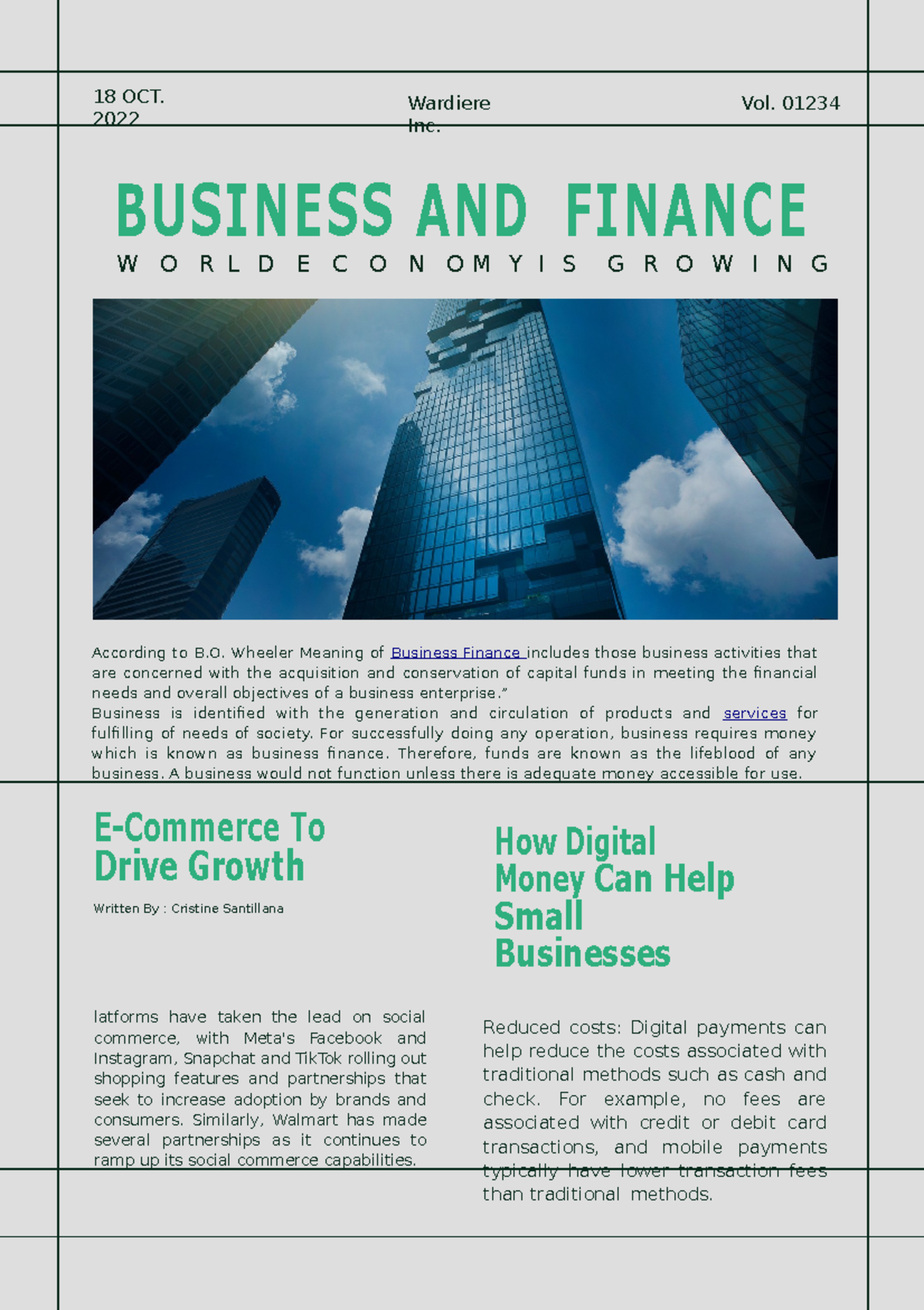 18 OCT. 2022

Wardiere Inc.

Vol. 01234

BUSINESS AND FINANCE

W O R L D E C O N O M Y I S G R O W I N G

According to B.O. Wheeler Meaning of Business Finance includes those business activities that are concerned with the acquisition and conservation of capital funds in meeting the financial needs and overall objectives of a business enterprise.”
Business is identified with the generation and circulation of products and services for fulfilling of needs of society. For successfully doing any operation, business requires money which is known as business finance. Therefore, funds are known as the lifeblood of any business. A business would not function unless there is adequate money accessible for use.

E-Commerce To Drive Growth

Written By : Cristine Santillana

latforms have taken the lead on social commerce, with Meta's Facebook and Instagram, Snapchat and TikTok rolling out shopping features and partnerships that seek to increase adoption by brands and consumers. Similarly, Walmart has made several partnerships as it continues to ramp up its social commerce capabilities.

How Digital Money Can Help Small Businesses

Reduced costs: Digital payments can help reduce the costs associated with traditional methods such as cash and check. For example, no fees are associated with credit or debit card transactions, and mobile payments typically have lower transaction fees than traditional methods.